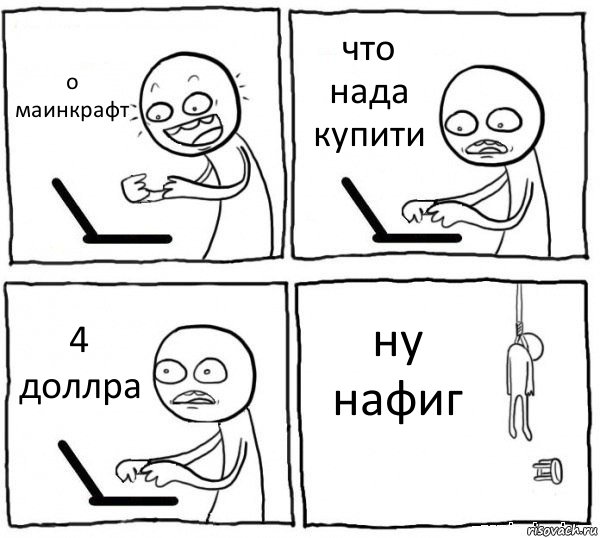 о маинкрафт

что нада купити

4 доллра

ну нафиг

risovach.ru